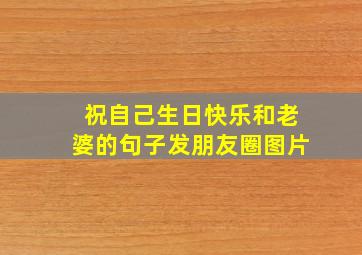 祝自己生日快乐和老婆的句子发朋友圈图片